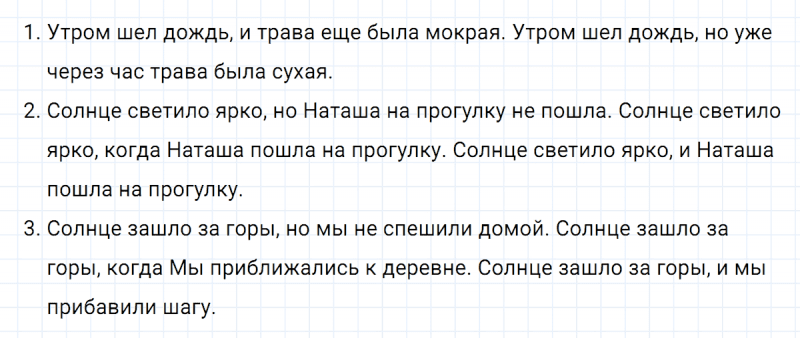 1. Утром шел дождь, и трава еще была мокрая. Утром шел дождь, но уже через час трава была сухая.
2. Солнце светило ярко, но Наташа на прогулку не пошла. Солнце светило ярко, когда Наташа пошла на прогулку. Солнце светило ярко, и Наташа пошла на прогулку.
3. Солнце зашло за горы, но мы не спешили домой. Солнце зашло за горы, когда Мы приближались к деревне. Солнце зашло за горы, и мы прибавили шагу.